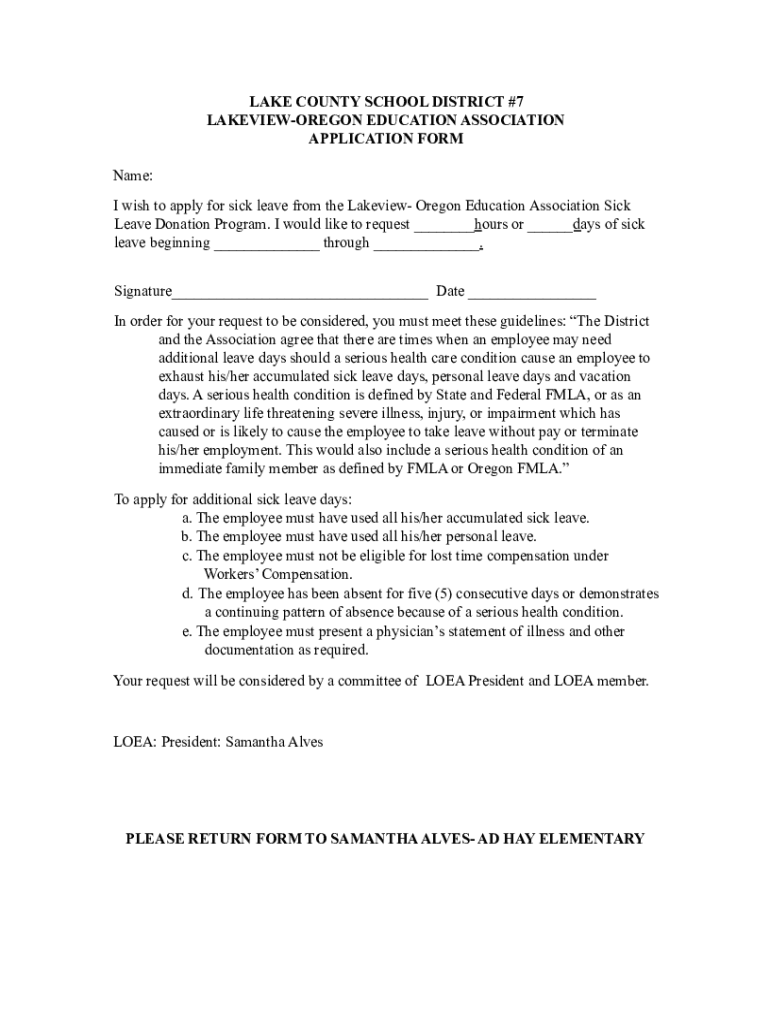 LAKE COUNTY SCHOOL DISTRICT #7
LAKEVIEW-OREGON EDUCATION ASSOCIATION
APPLICATION FORM

Name:

I wish to apply for sick leave from the Lakeview- Oregon Education Association Sick Leave Donation Program. I would like to request ________hours or ______days of sick leave beginning ______________ through ______________.

Signature__________________________________ Date _________________

In order for your request to be considered, you must meet these guidelines: “The District and the Association agree that there are times when an employee may need additional leave days should a serious health care condition cause an employee to exhaust his/her accumulated sick leave days, personal leave days and vacation days. A serious health condition is defined by State and Federal FMLA, or as an extraordinary life threatening severe illness, injury, or impairment which has caused or is likely to cause the employee to take leave without pay or terminate his/her employment. This would also include a serious health condition of an immediate family member as defined by FMLA or Oregon FMLA.”

To apply for additional sick leave days:
a. The employee must have used all his/her accumulated sick leave.
b. The employee must have used all his/her personal leave.
c. The employee must not be eligible for lost time compensation under Workers’ Compensation.
d. The employee has been absent for five (5) consecutive days or demonstrates a continuing pattern of absence because of a serious health condition.
e. The employee must present a physician’s statement of illness and other documentation as required.

Your request will be considered by a committee of LOEA President and LOEA member.

LOEA: President: Samantha Alves

PLEASE RETURN FORM TO SAMANTHA ALVES- AD HAY ELEMENTARY